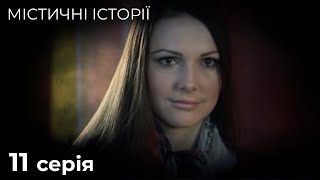 МІСТИЧНІ ІСТОРІЇ

11 серія